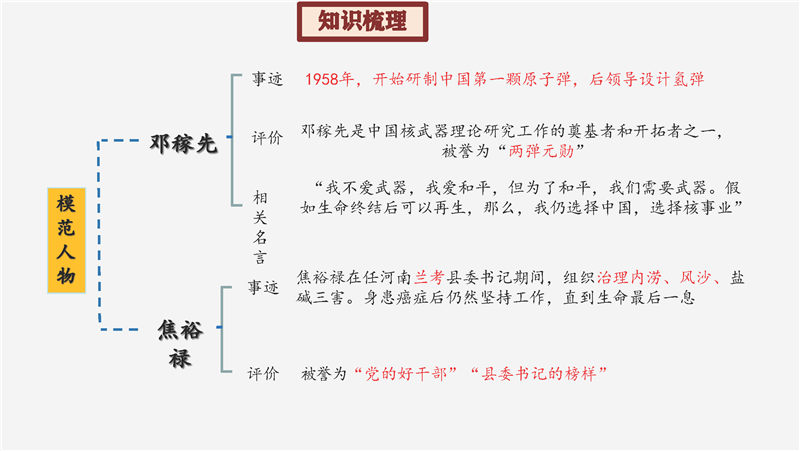 知识梳理

模范人物

邓稼先

事迹　1958年，开始研制中国第一颗原子弹，后领导设计氢弹

评价　邓稼先是中国核武器理论研究工作的奠基者和开拓者之一，被誉为“两弹元勋”

相关名言　“我不爱武器，我爱和平，但为了和平，我们需要武器。假如生命终结后可以再生，那么，我仍选择中国，选择核事业”

焦裕禄

事迹　焦裕禄在任河南兰考县委书记期间，组织治理内涝、风沙、盐碱三害。身患癌症后仍然坚持工作，直到生命最后一息

评价　被誉为“党的好干部”“县委书记的榜样”